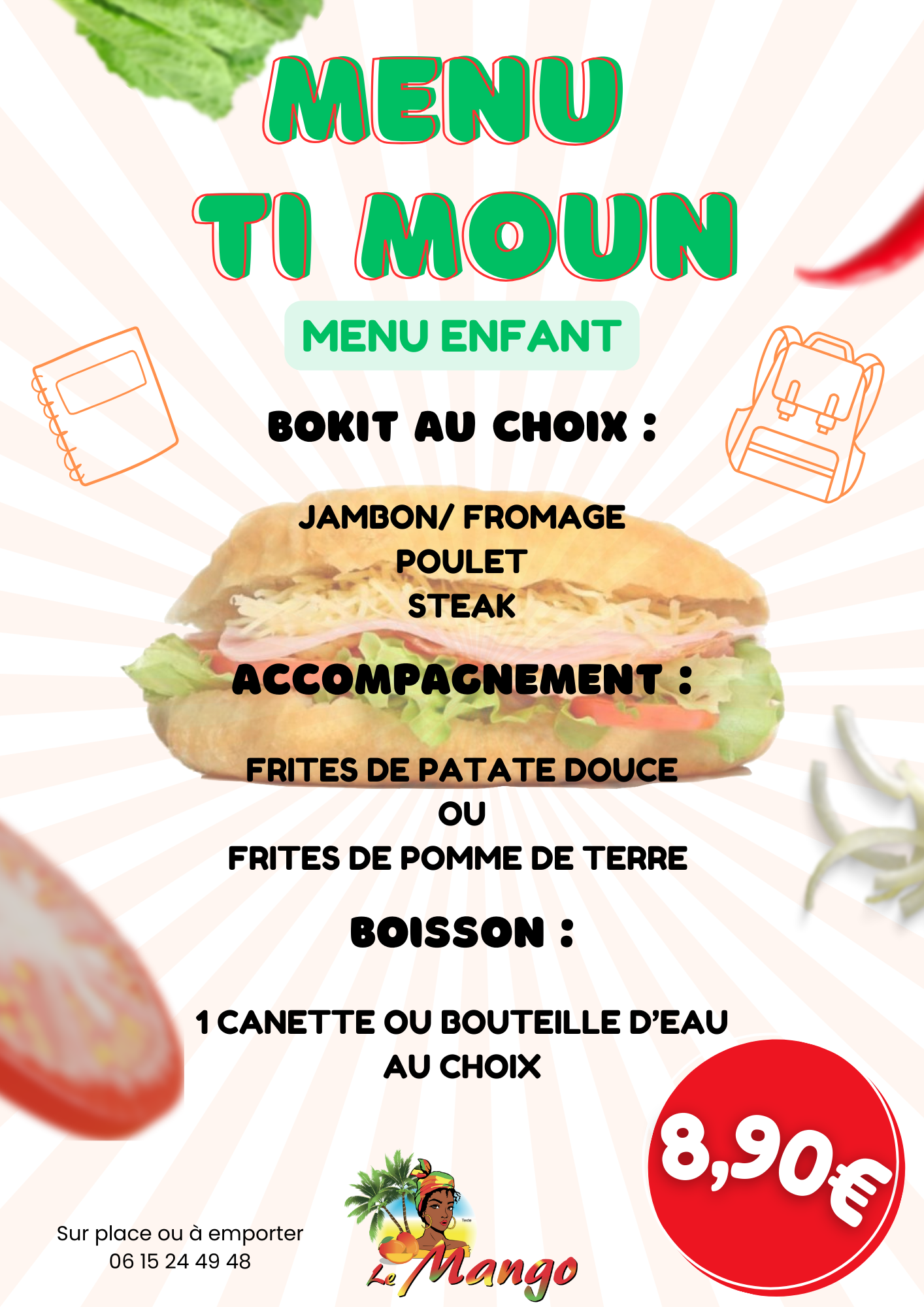 MENU
TI MOUN

MENU ENFANT

BOKIT AU CHOIX :

JAMBON/ FROMAGE
POULET
STEAK

ACCOMPAGNEMENT :

FRITES DE PATATE DOUCE
OU
FRITES DE POMME DE TERRE

BOISSON :

1 CANETTE OU BOUTEILLE D'EAU
AU CHOIX

8,90€

Sur place ou à emporter
06 15 24 49 48

Le Mango